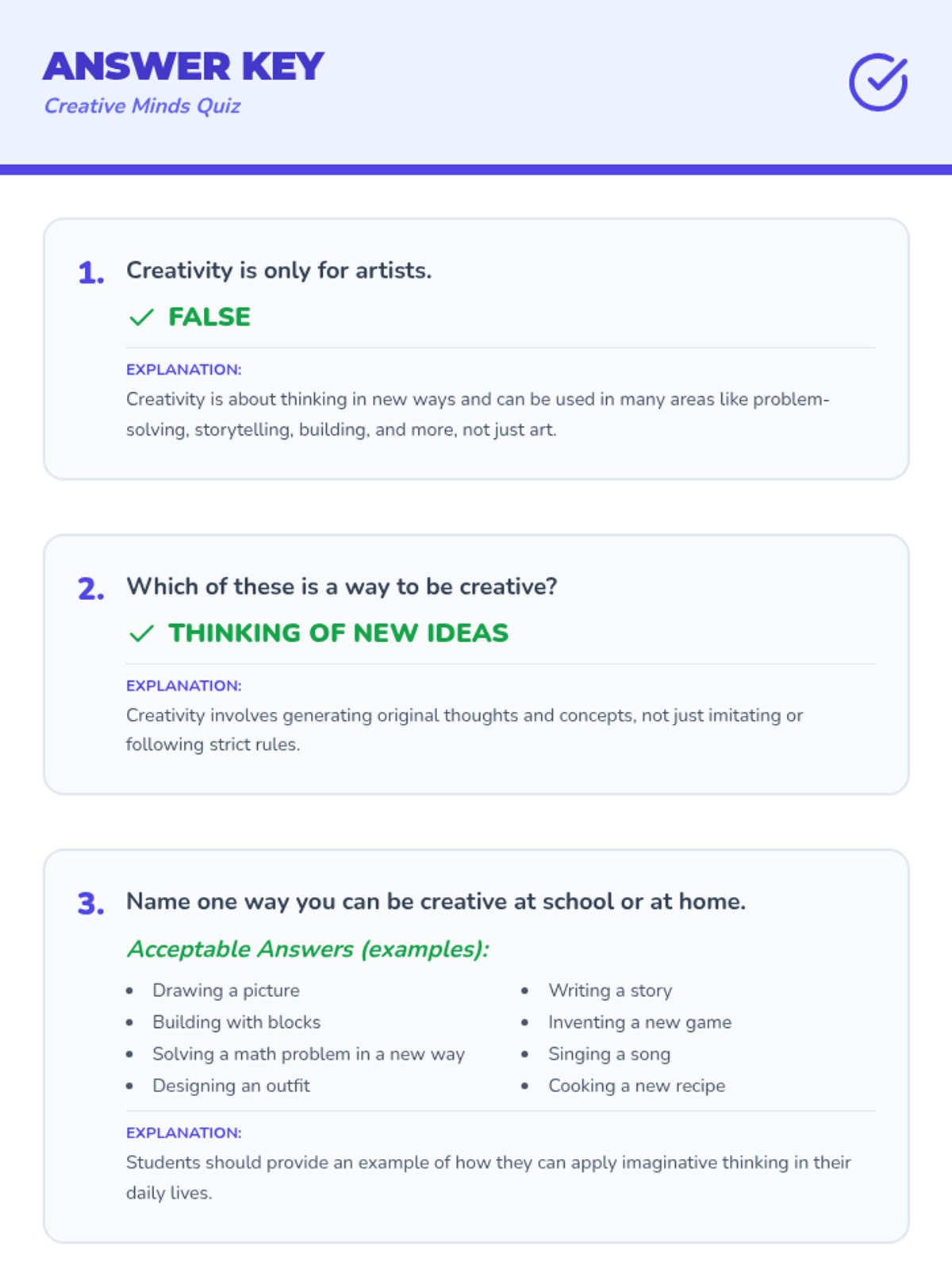 ANSWER KEY
Creative Minds Quiz

1. Creativity is only for artists.

✓ FALSE

EXPLANATION:
Creativity is about thinking in new ways and can be used in many areas like problem-solving, storytelling, building, and more, not just art.

2. Which of these is a way to be creative?

✓ THINKING OF NEW IDEAS

EXPLANATION:
Creativity involves generating original thoughts and concepts, not just imitating or following strict rules.

3. Name one way you can be creative at school or at home.

Acceptable Answers (examples):

• Drawing a picture
• Building with blocks
• Solving a math problem in a new way
• Designing an outfit

• Writing a story
• Inventing a new game
• Singing a song
• Cooking a new recipe

EXPLANATION:
Students should provide an example of how they can apply imaginative thinking in their daily lives.